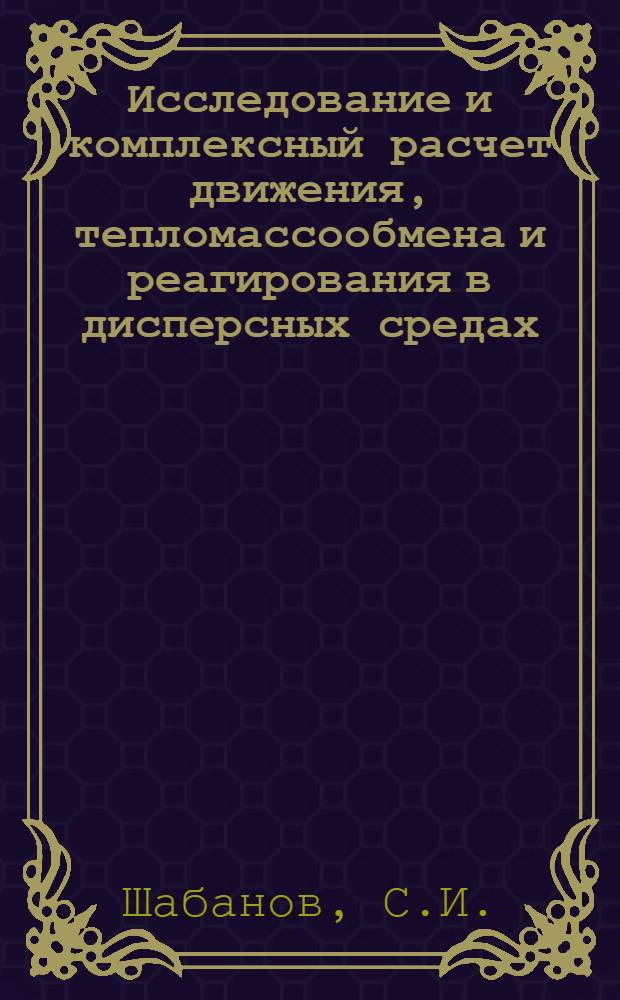 Исследование и комплексный расчет движения, тепломассообмена и реагирования в дисперсных средах

Шабанов, С.И.